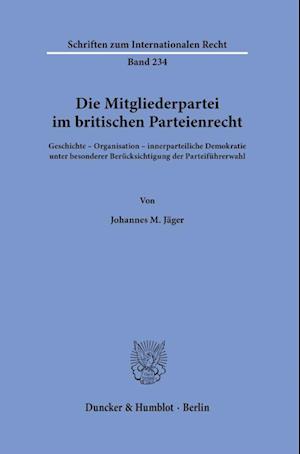 Schriften zum Internationalen Recht

Band 234

Die Mitgliederpartei im britischen Parteienrecht

Geschichte – Organisation – innerparteiliche Demokratie unter besonderer Berücksichtigung der Parteiführerwahl

Von

Johannes M. Jäger

Duncker & Humblot · Berlin